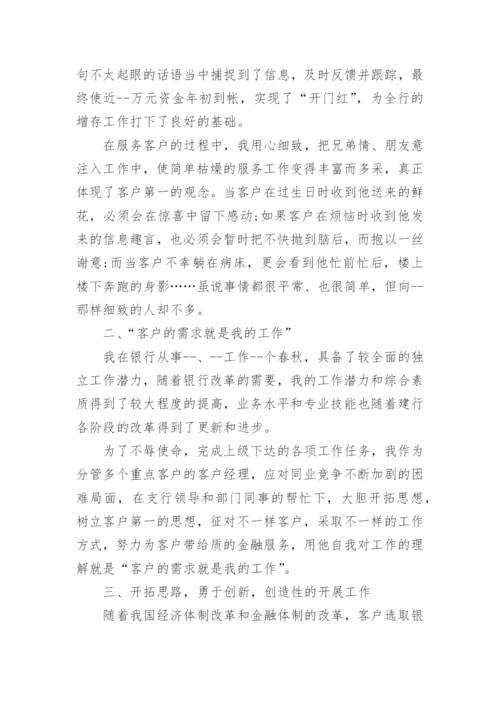 句不太起眼的话语当中捕捉到了信息，及时反馈并跟踪，最终使近--万元资金年初到帐，实现了“开门红”，为全行的增存工作打下了良好的基础。

在服务客户的过程中，我用心细致，把兄弟情、朋友意注入工作中，使简单枯燥的服务工作变得丰富而多采，真正体现了客户第一的观念。当客户在过生日时收到他送来的鲜花，必须会在惊喜中留下感动;如果客户在烦恼时收到他发来的信息趣言，也必须会暂时把不快抛到脑后，而抱以一丝谢意;而当客户不幸躺在病床，更会看到他忙前忙后，楼上楼下奔跑的身影……虽说事情都很平常、也很简单，但向--那样细致的人却不多。

二、“客户的需求就是我的工作”

我在银行从事--、--工作--个春秋，具备了较全面的独立工作潜力，随着银行改革的需要，我的工作潜力和综合素质得到了较大程度的提高，业务水平和专业技能也随着建行各阶段的改革得到了更新和进步。

为了不辱使命，完成上级下达的各项工作任务，我作为分管多个重点客户的客户经理，应对同业竞争不断加剧的困难局面，在支行领导和部门同事的帮忙下，大胆开拓思想，树立客户第一的思想，征对不一样客户，采取不一样的工作方式，努力为客户带给质的金融服务，用他自我对工作的理解就是“客户的需求就是我的工作”。

三、开拓思路，勇于创新，创造性的开展工作

随着我国经济体制改革和金融体制的改革，客户选取银